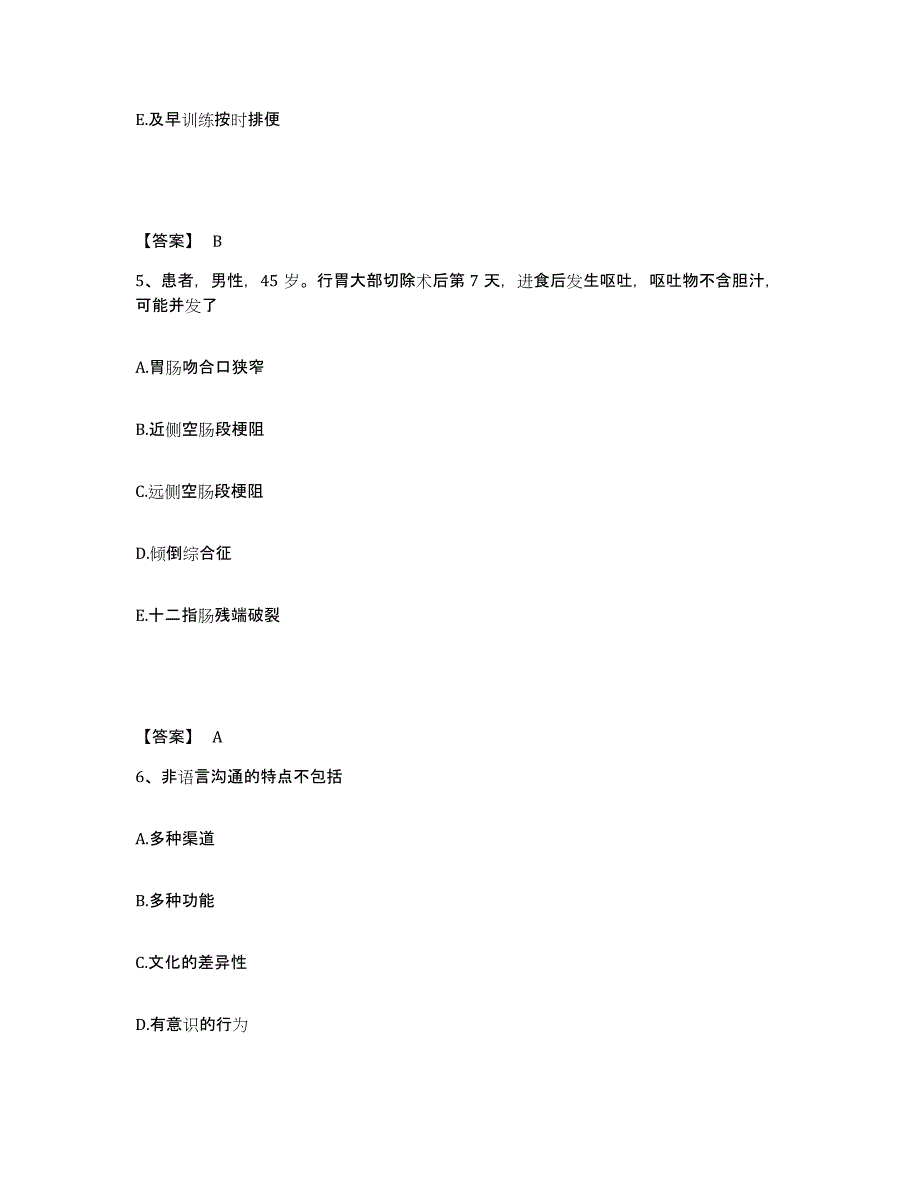 E.及早训练按时排便

【答案】 B

5、患者，男性，45 岁。行胃大部切除术后第 7 天，进食后发生呕吐，呕吐物不含胆汁，可能并发了

A.胃肠吻合口狭窄

B.近侧空肠段梗阻

C.远侧空肠段梗阻

D.倾倒综合征

E.十二指肠残端破裂

【答案】 A

6、非语言沟通的特点不包括

A.多种渠道

B.多种功能

C.文化的差异性

D.有意识的行为